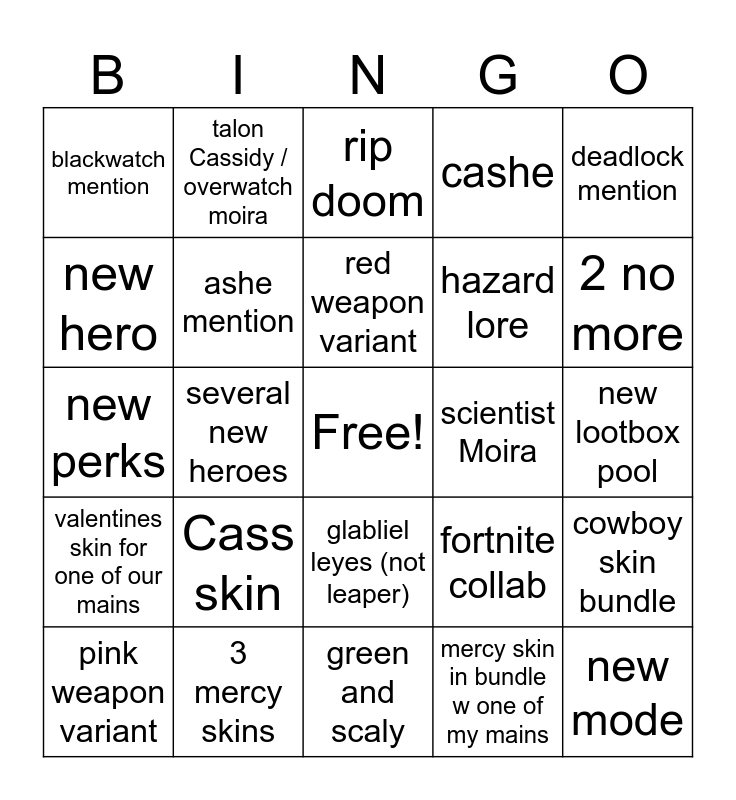 | B | I | N | G | O |
|---|---|---|---|---|
| blackwatch mention | talon Cassidy / overwatch moira | rip doom | cashe | deadlock mention |
| new hero | ashe mention | red weapon variant | hazard lore | 2 no more |
| new perks | several new heroes | Free! | scientist Moira | new lootbox pool |
| valentines skin for one of our mains | Cass skin | glabliel leyes (not leaper) | fortnite collab | cowboy skin bundle |
| pink weapon variant | 3 mercy skins | green and scaly | mercy skin in bundle w one of my mains | new mode |